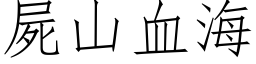 屍山血海